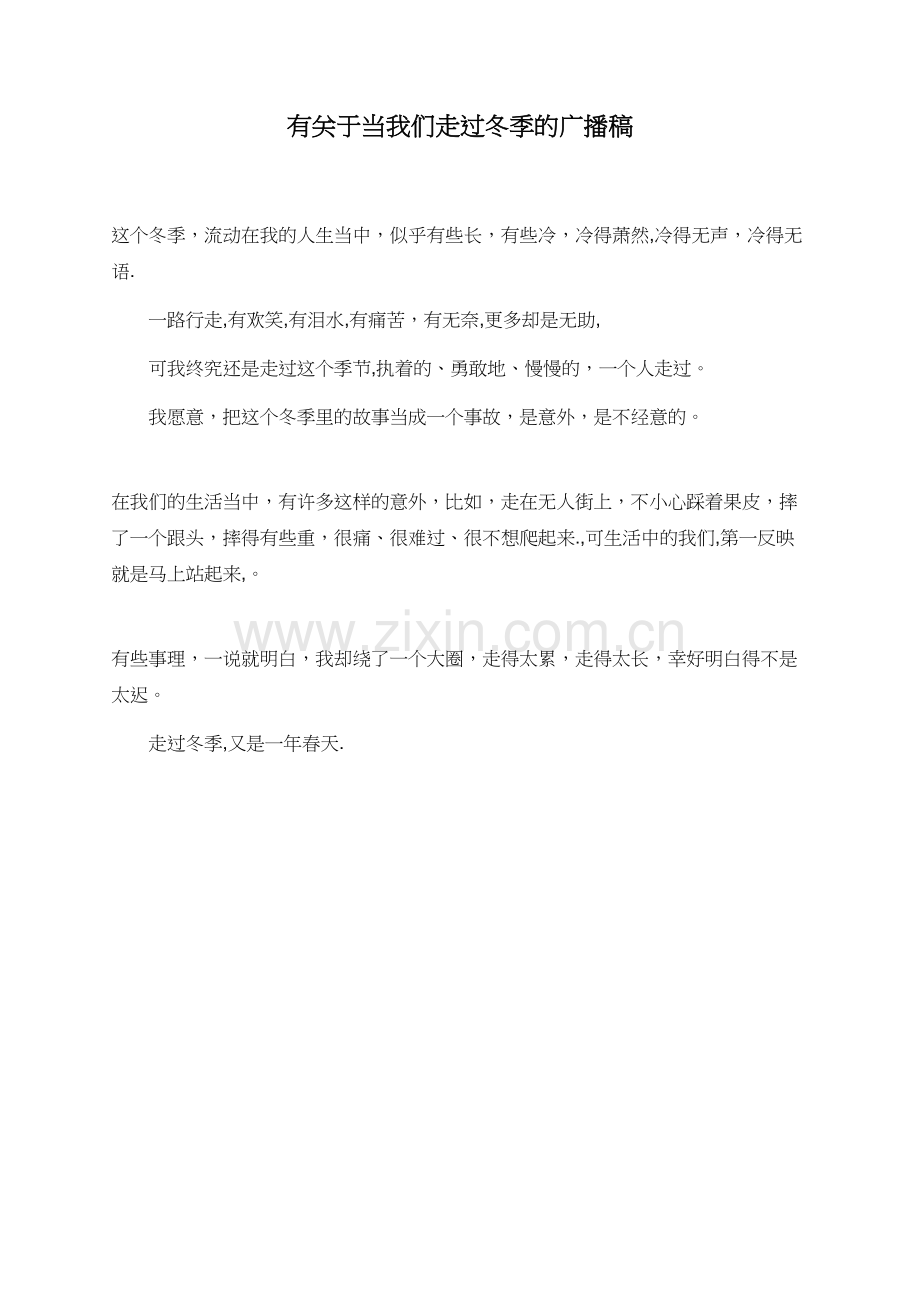 有关于当我们走过冬季的广播稿

这个冬季，流动在我的人生当中，似乎有些长，有些冷，冷得萧然,冷得无声，冷得无语.

一路行走,有欢笑,有泪水,有痛苦，有无奈,更多却是无助,

可我终究还是走过这个季节,执着的、勇敢地、慢慢的，一个人走过。

我愿意，把这个冬季里的故事当成一个事故，是意外，是不经意的。

在我们的生活当中，有许多这样的意外，比如，走在无人街上，不小心踩着果皮，摔了一个跟头，摔得有些重，很痛、很难过、很不想爬起来.,可生活中的我们,第一反映就是马上站起来,。

www.zixin.com.cn

有些事理，一说就明白，我却绕了一个大圈，走得太累，走得太长，幸好明白得不是太迟。

走过冬季,又是一年春天.